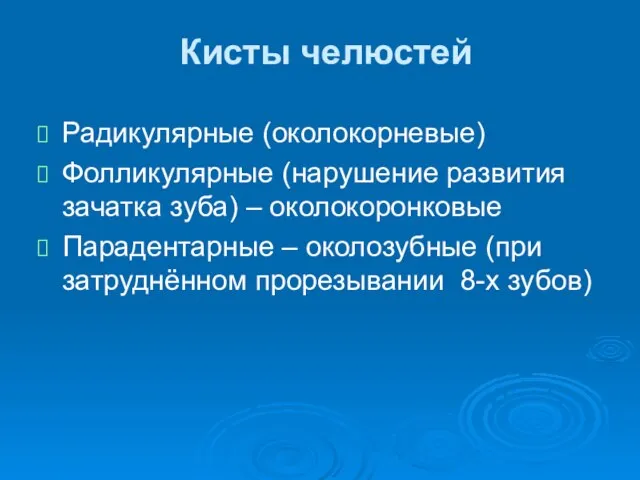 Кисты челюстей

Радикулярные (околокорневые)

Фолликулярные (нарушение развития зачатка зуба) – околокоронковые

Парадентарные – околозубные (при затруднённом прорезывании  8-х зубов)